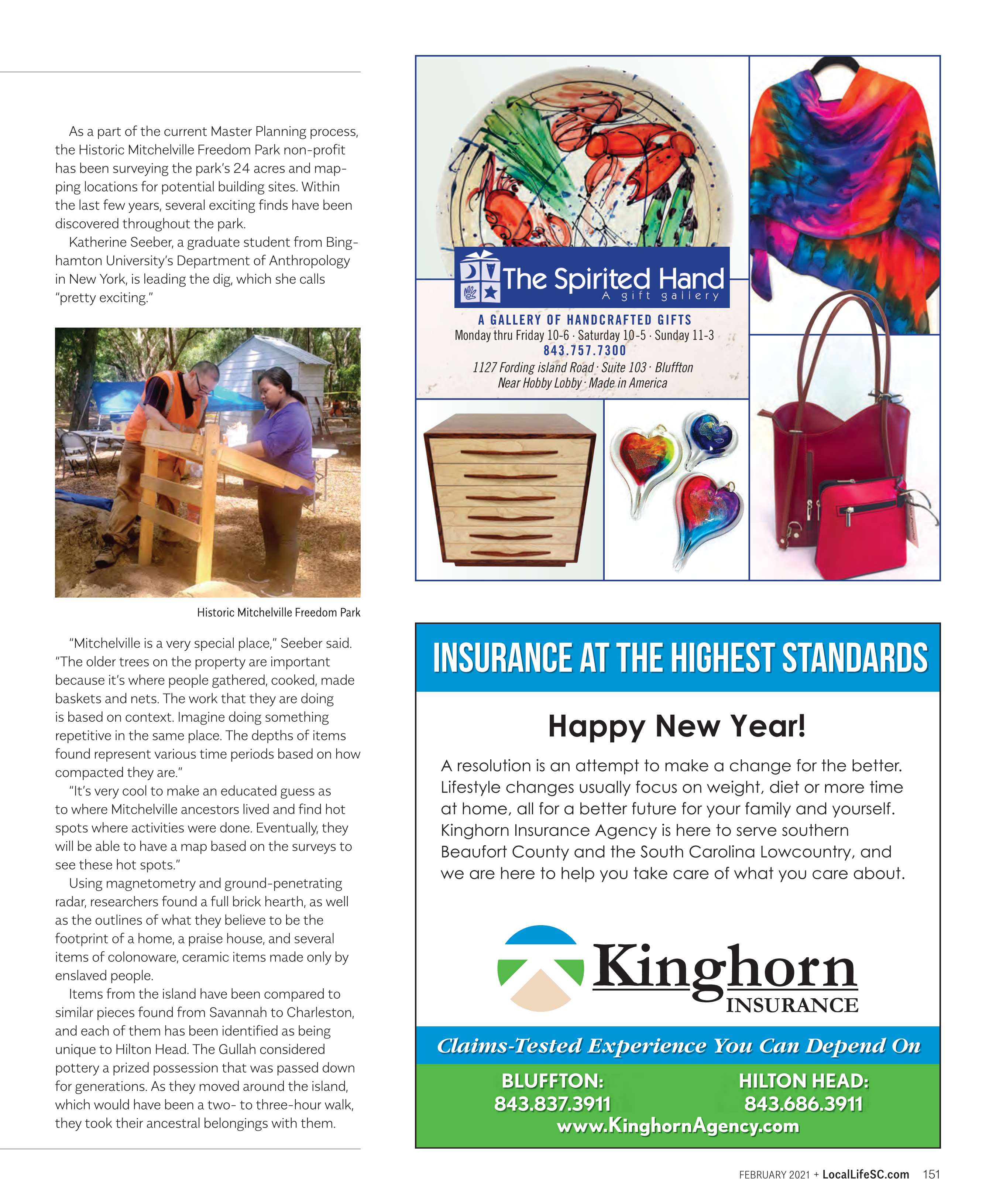 As a part of the current Master Planning process, the Historic Mitchelville Freedom Park non-profit has been surveying the park's 24 acres and mapping locations for potential building sites. Within the last few years, several exciting finds have been discovered throughout the park.

Katherine Seeber, a graduate student from Binghamton University's Department of Anthropology in New York, is leading the dig, which she calls "pretty exciting."

Historic Mitchelville Freedom Park

"Mitchelville is a very special place," Seeber said. "The older trees on the property are important because it's where people gathered, cooked, made baskets and nets. The work that they are doing is based on context. Imagine doing something repetitive in the same place. The depths of items found represent various time periods based on how compacted they are."

"It's very cool to make an educated guess as to where Mitchelville ancestors lived and find hot spots where activities were done. Eventually, they will be able to have a map based on the surveys to see these hot spots."

Using magnetometry and ground-penetrating radar, researchers found a full brick hearth, as well as the outlines of what they believe to be the footprint of a home, a praise house, and several items of colonoware, ceramic items made only by enslaved people.

Items from the island have been compared to similar pieces found from Savannah to Charleston, and each of them has been identified as being unique to Hilton Head. The Gullah considered pottery a prized possession that was passed down for generations. As they moved around the island, which would have been a two- to three-hour walk, they took their ancestral belongings with them.

The Spirited Hand
A gift gallery
A GALLERY OF HANDCRAFTED GIFTS
Monday thru Friday 10-6 · Saturday 10-5 · Sunday 11-3
843.757.7300
1127 Fording island Road · Suite 103 · Bluffton
Near Hobby Lobby · Made in America

INSURANCE AT THE HIGHEST STANDARDS

Happy New Year!

A resolution is an attempt to make a change for the better. Lifestyle changes usually focus on weight, diet or more time at home, all for a better future for your family and yourself. Kinghorn Insurance Agency is here to serve southern Beaufort County and the South Carolina Lowcountry, and we are here to help you take care of what you care about.

Kinghorn
INSURANCE

Claims-Tested Experience You Can Depend On

BLUFFTON:
843.837.3911

HILTON HEAD:
843.686.3911

www.KinghornAgency.com

FEBRUARY 2021 + LocalLifeSC.com 151